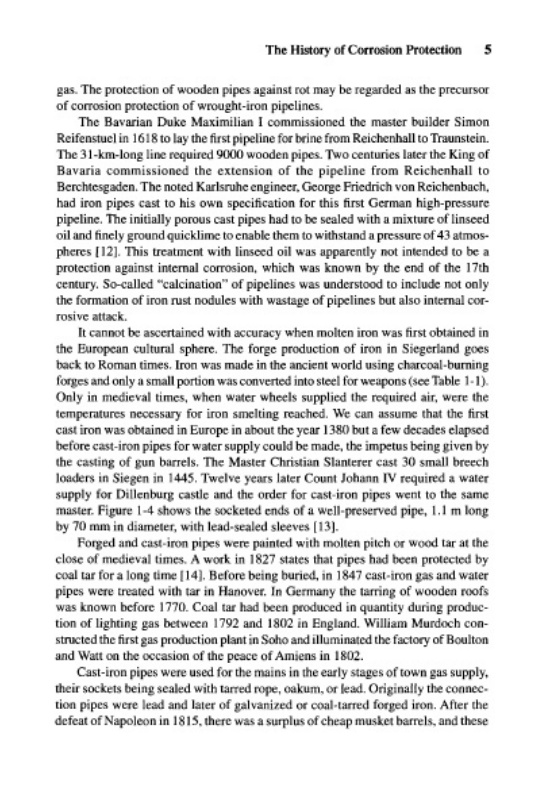 The History of Corrosion Protection 5

gas. The protection of wooden pipes against rot may be regarded as the precursor of corrosion protection of wrought-iron pipelines.

The Bavarian Duke Maximilian I commissioned the master builder Simon Reifenstuel in 1618 to lay the first pipeline for brine from Reichenhall to Traunstein. The 31-km-long line required 9000 wooden pipes. Two centuries later the King of Bavaria commissioned the extension of the pipeline from Reichenhall to Berchtesgaden. The noted Karlsruhe engineer, George Friedrich von Reichenbach, had iron pipes cast to his own specification for this first German high-pressure pipeline. The initially porous cast pipes had to be sealed with a mixture of linseed oil and finely ground quicklime to enable them to withstand a pressure of 43 atmospheres [12]. This treatment with linseed oil was apparently not intended to be a protection against internal corrosion, which was known by the end of the 17th century. So-called "calcination" of pipelines was understood to include not only the formation of iron rust nodules with wastage of pipelines but also internal corrosive attack.

It cannot be ascertained with accuracy when molten iron was first obtained in the European cultural sphere. The forge production of iron in Siegerland goes back to Roman times. Iron was made in the ancient world using charcoal-burning forges and only a small portion was converted into steel for weapons (see Table 1-1). Only in medieval times, when water wheels supplied the required air, were the temperatures necessary for iron smelting reached. We can assume that the first cast iron was obtained in Europe in about the year 1380 but a few decades elapsed before cast-iron pipes for water supply could be made, the impetus being given by the casting of gun barrels. The Master Christian Slanterer cast 30 small breech loaders in Siegen in 1445. Twelve years later Count Johann IV required a water supply for Dillenburg castle and the order for cast-iron pipes went to the same master. Figure 1-4 shows the socketed ends of a well-preserved pipe, 1.1 m long by 70 mm in diameter, with lead-sealed sleeves [13].

Forged and cast-iron pipes were painted with molten pitch or wood tar at the close of medieval times. A work in 1827 states that pipes had been protected by coal tar for a long time [14]. Before being buried, in 1847 cast-iron gas and water pipes were treated with tar in Hanover. In Germany the tarring of wooden roofs was known before 1770. Coal tar had been produced in quantity during production of lighting gas between 1792 and 1802 in England. William Murdoch constructed the first gas production plant in Soho and illuminated the factory of Boulton and Watt on the occasion of the peace of Amiens in 1802.

Cast-iron pipes were used for the mains in the early stages of town gas supply, their sockets being sealed with tarred rope, oakum, or lead. Originally the connection pipes were lead and later of galvanized or coal-tarred forged iron. After the defeat of Napoleon in 1815, there was a surplus of cheap musket barrels, and these